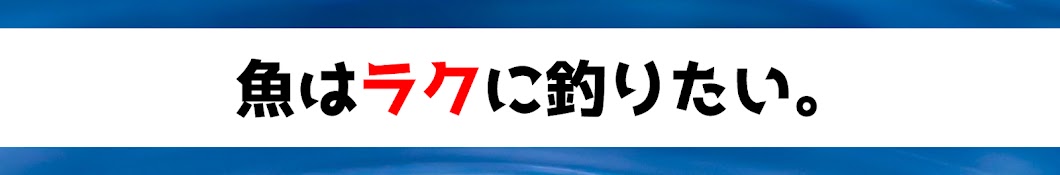 魚はラクに釣りたい。